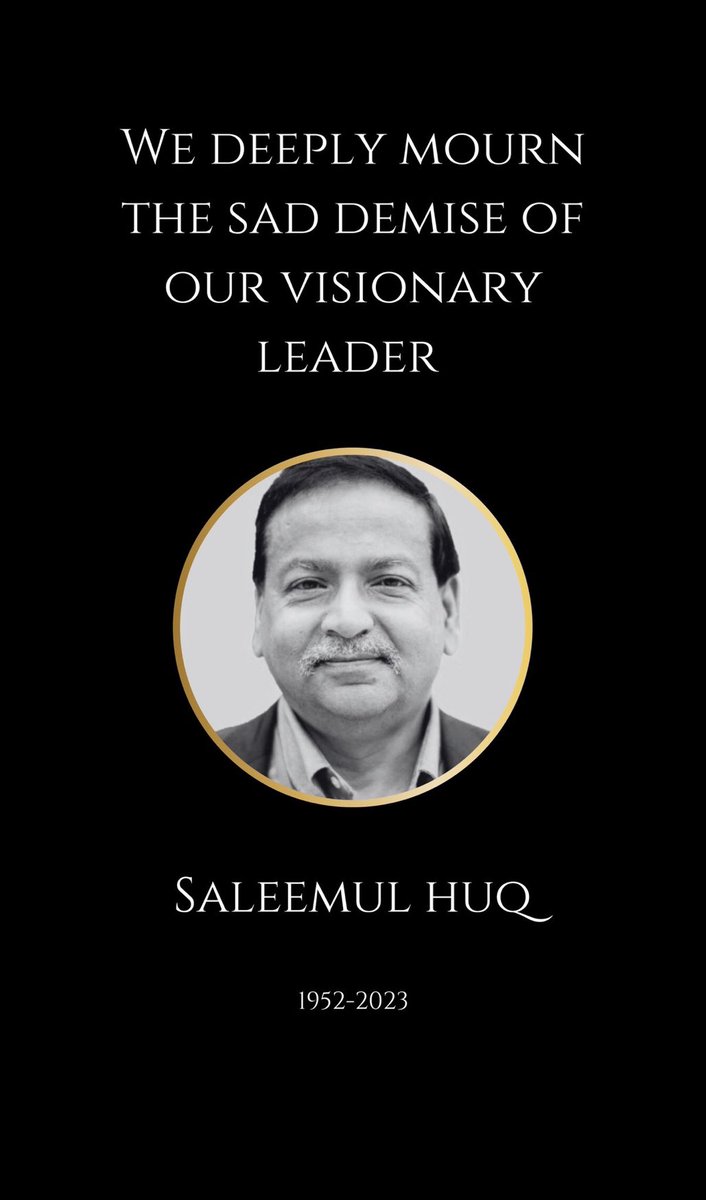 We deeply mourn the sad demise of our visionary leader

Saleemul huq

1952-2023